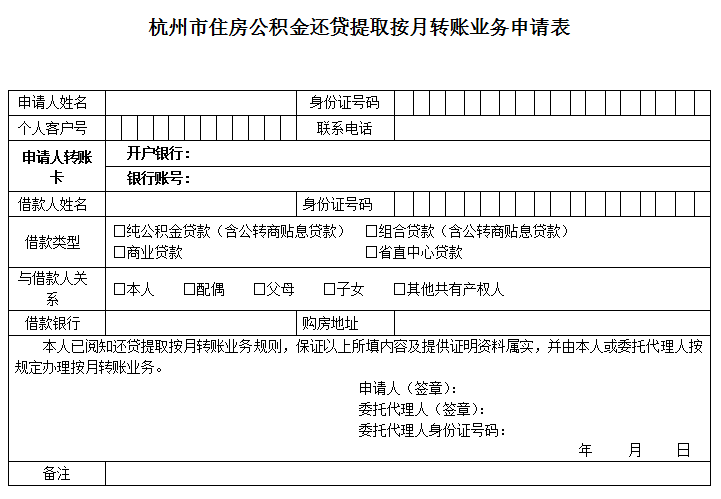 杭州市住房公积金还贷提取按月转账业务申请表

| 申请人姓名 | | 身份证号码 | |
|---|---|---|---|
| 个人客户号 | | 联系电话 | |
| 申请人转账卡 | 开户银行： | | |
| | 银行账号： | | |
| 借款人姓名 | | 身份证号码 | |
| 借款类型 | □纯公积金贷款（含公转商贴息贷款） □组合贷款（含公转商贴息贷款） □商业贷款 □省直中心贷款 | | |
| 与借款人关系 | □本人 □配偶 □父母 □子女 □其他共有产权人 | | |
| 借款银行 | | 购房地址 | |

本人已阅知还贷提取按月转账业务规则，保证以上所填内容及提供证明资料属实，并由本人或委托代理人按规定办理按月转账业务。

申请人（签章）：
委托代理人（签章）：
委托代理人身份证号码：
年 月 日

| 备注 | |
|---|---|